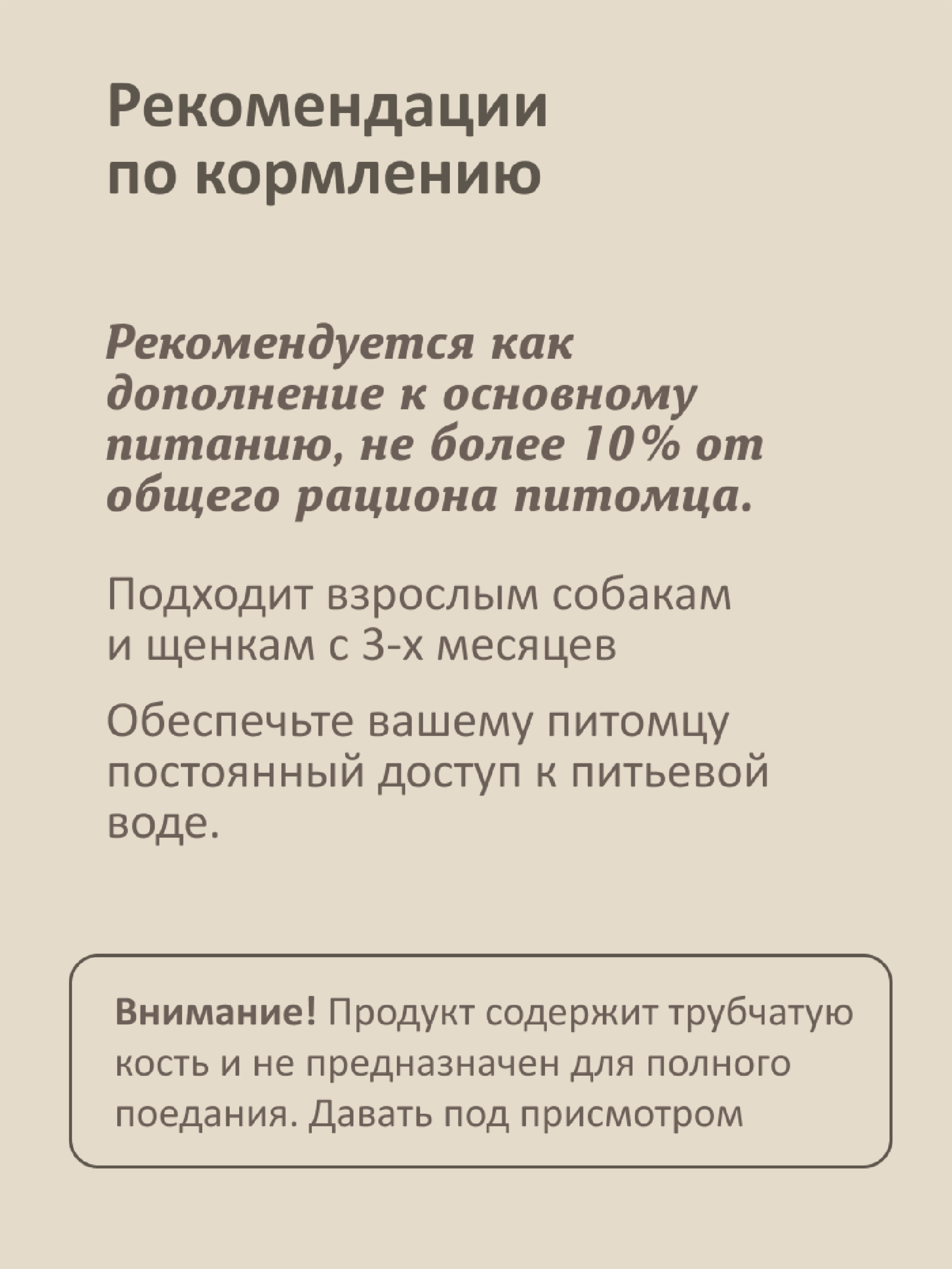 Рекомендации по кормлению

Рекомендуется как дополнение к основному питанию, не более 10% от общего рациона питомца.

Подходит взрослым собакам и щенкам с 3-х месяцев

Обеспечьте вашему питомцу постоянный доступ к питьевой воде.

Внимание! Продукт содержит трубчатую кость и не предназначен для полного поедания. Давать под присмотром